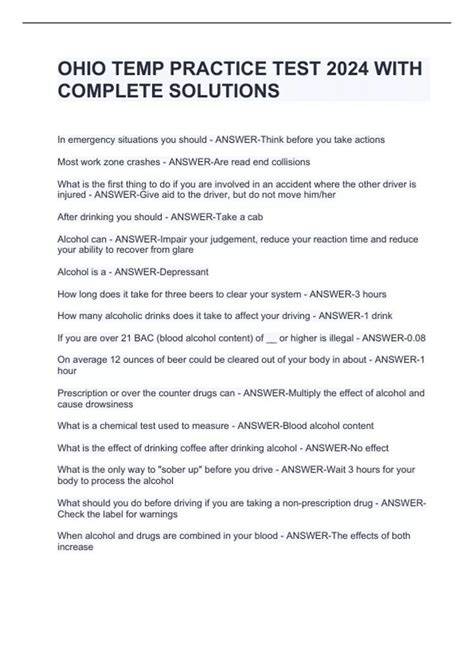 OHIO TEMP PRACTICE TEST 2024 WITH COMPLETE SOLUTIONS

In emergency situations you should - ANSWER-Think before you take actions

Most work zone crashes - ANSWER-Are read end collisions

What is the first thing to do if you are involved in an accident where the other driver is injured - ANSWER-Give aid to the driver, but do not move him/her

After drinking you should - ANSWER-Take a cab

Alcohol can - ANSWER-Impair your judgement, reduce your reaction time and reduce your ability to recover from glare

Alcohol is a - ANSWER-Depressant

How long does it take for three beers to clear your system - ANSWER-3 hours

How many alcoholic drinks does it take to affect your driving - ANSWER-1 drink

If you are over 21 BAC (blood alcohol content) of __ or higher is illegal - ANSWER-0.08

On average 12 ounces of beer could be cleared out of your body in about - ANSWER-1 hour

Prescription or over the counter drugs can - ANSWER-Multiply the effect of alcohol and cause drowsiness

What is a chemical test used to measure - ANSWER-Blood alcohol content

What is the effect of drinking coffee after drinking alcohol - ANSWER-No effect

What is the only way to "sober up" before you drive - ANSWER-Wait 3 hours for your body to process the alcohol

What should you do before driving if you are taking a non-prescription drug - ANSWER-Check the label for warnings

When alcohol and drugs are combined in your blood - ANSWER-The effects of both increase